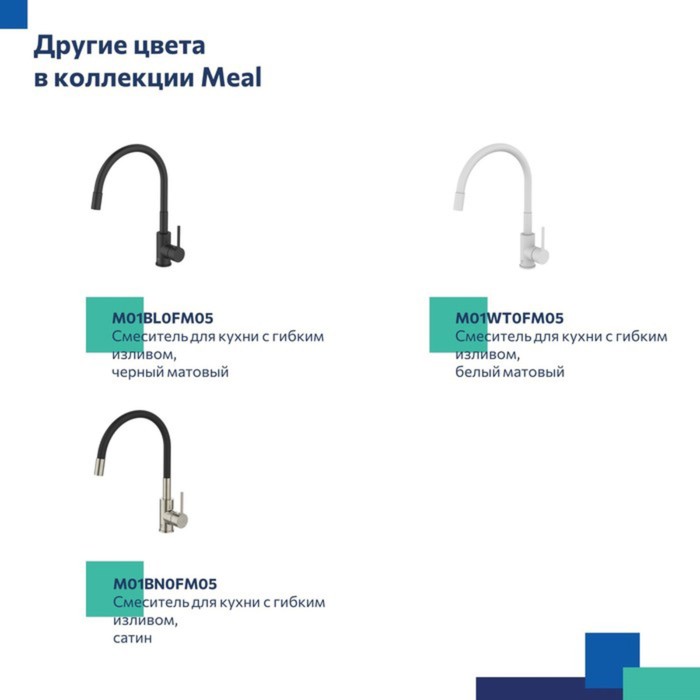 Другие цвета
в коллекции Meal

M01BL0FM05
Смеситель для кухни с гибким изливом,
черный матовый

M01WT0FM05
Смеситель для кухни с гибким изливом,
белый матовый

M01BN0FM05
Смеситель для кухни с гибким изливом,
сатин